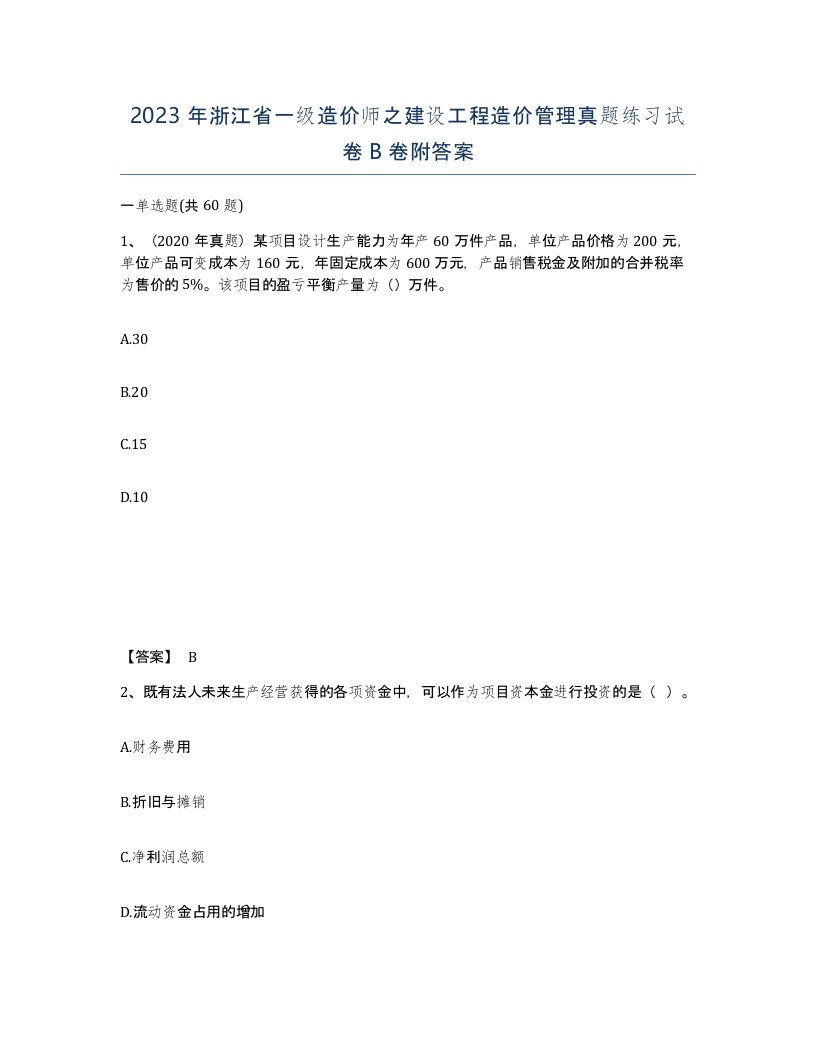 2023 年浙江省一级造价师之建设工程造价管理真题练习试卷 B 卷附答案

一单选题(共 60 题)

1、（2020 年真题）某项目设计生产能力为年产 60 万件产品，单位产品价格为 200 元，单位产品可变成本为 160 元，年固定成本为 600 万元，产品销售税金及附加的合并税率为售价的 5%。该项目的盈亏平衡产量为（）万件。

A.30

B.20

C.15

D.10

【答案】 B

2、既有法人未来生产经营获得的各项资金中，可以作为项目资本金进行投资的是（ ）。

A.财务费用

B.折旧与摊销

C.净利润总额

D.流动资金占用的增加